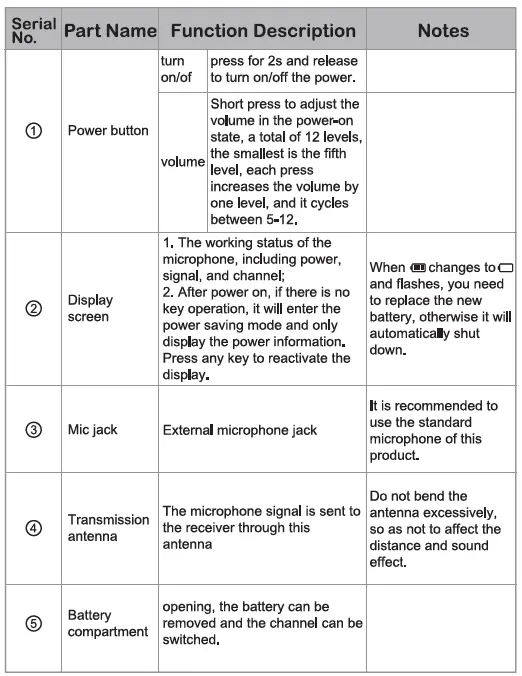 | Serial No. | Part Name | Function Description | | Notes |
|---|---|---|---|---|
| ① | Power button | turn on/of | press for 2s and release to turn on/off the power. | |
| | | volume | Short press to adjust the volume in the power-on state, a total of 12 levels, the smallest is the fifth level, each press increases the volume by one level, and it cycles between 5-12. | |
| ② | Display screen | 1. The working status of the microphone, including power, signal, and channel; 2. After power on, if there is no key operation, it will enter the power saving mode and only display the power information. Press any key to reactivate the display. | | When changes to and flashes, you need to replace the new battery, otherwise it will automatically shut down. |
| ③ | Mic jack | External microphone jack | | It is recommended to use the standard microphone of this product. |
| ④ | Transmission antenna | The microphone signal is sent to the receiver through this antenna | | Do not bend the antenna excessively, so as not to affect the distance and sound effect. |
| ⑤ | Battery compartment | opening, the battery can be removed and the channel can be switched. | | |